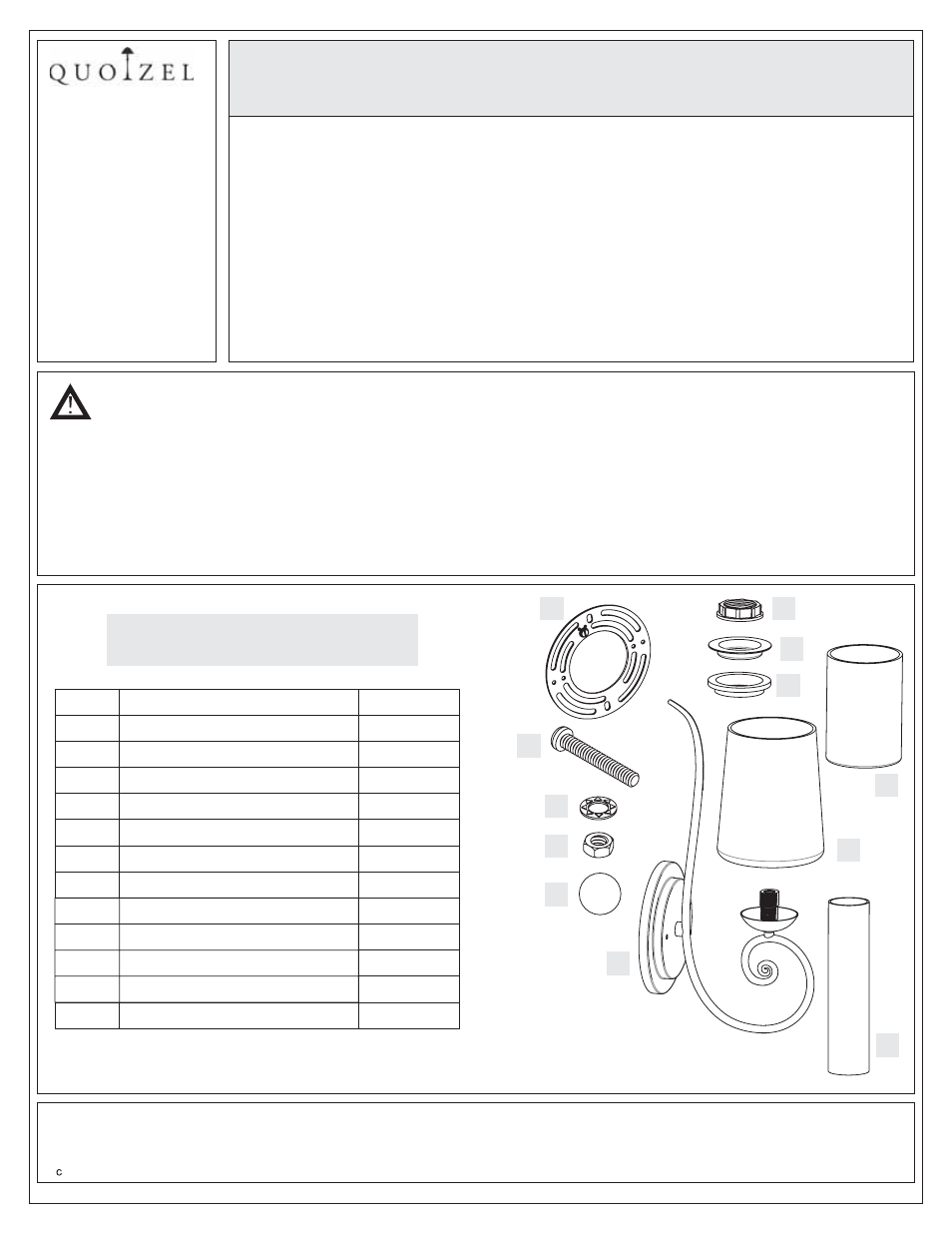 QUOIZEL

C